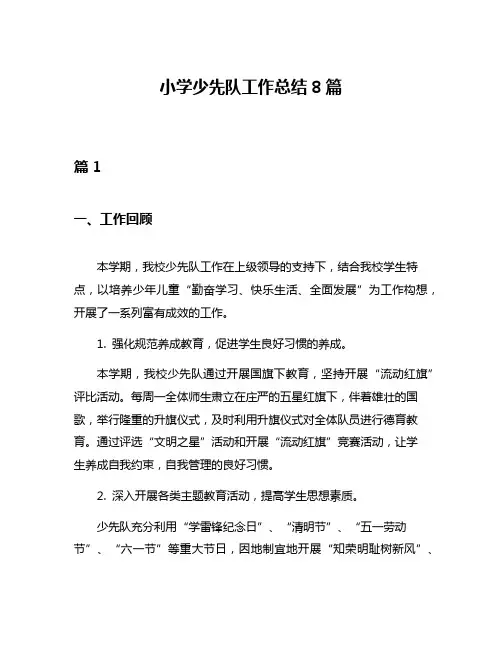 小学少先队工作总结 8 篇

篇 1

一、工作回顾

本学期，我校少先队工作在上级领导的支持下，结合我校学生特点，以培养少年儿童“勤奋学习、快乐生活、全面发展”为工作构想，开展了一系列富有成效的工作。

1. 强化规范养成教育，促进学生良好习惯的养成。

本学期，我校少先队通过开展国旗下教育，坚持开展“流动红旗”评比活动。每周一全体师生肃立在庄严的五星红旗下，伴着雄壮的国歌，举行隆重的升旗仪式，及时利用升旗仪式对全体队员进行德育教育。通过评选“文明之星”活动和开展“流动红旗”竞赛活动，让学生养成自我约束，自我管理的良好习惯。

2. 深入开展各类主题教育活动，提高学生思想素质。

少先队充分利用“学雷锋纪念日”、“清明节”、“五一劳动节”、“六一节”等重大节日，因地制宜地开展“知荣明耻树新风”、